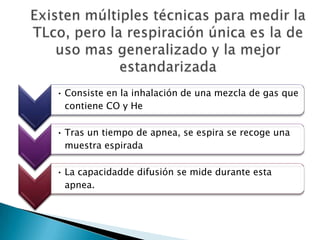 Existen múltiples técnicas para medir la TLco, pero la respiración única es la de uso mas generalizado y la mejor estandarizada

• Consiste en la inhalación de una mezcla de gas que contiene CO y He

• Tras un tiempo de apnea, se espira se recoge una muestra espirada

• La capacidadde difusión se mide durante esta apnea.